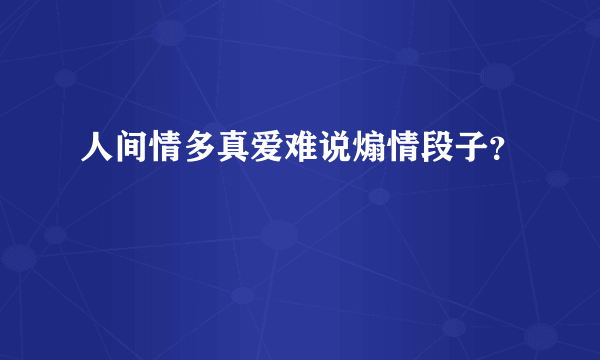 人间情多真爱难说煽情段子？